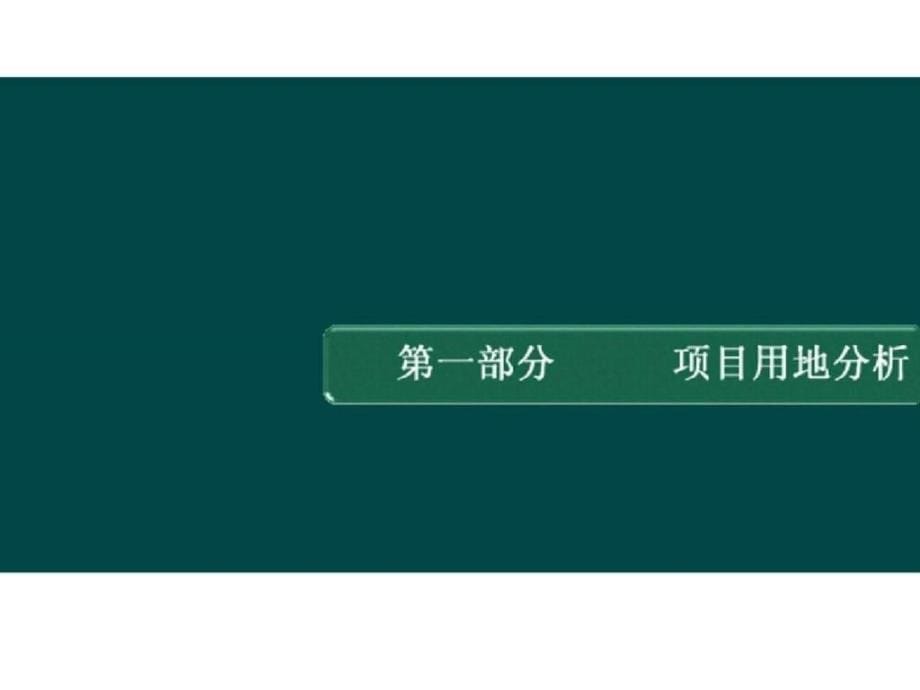 第一部分　　项目用地分析